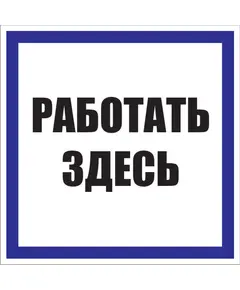 РАБОТАТЬ ЗДЕСЬ